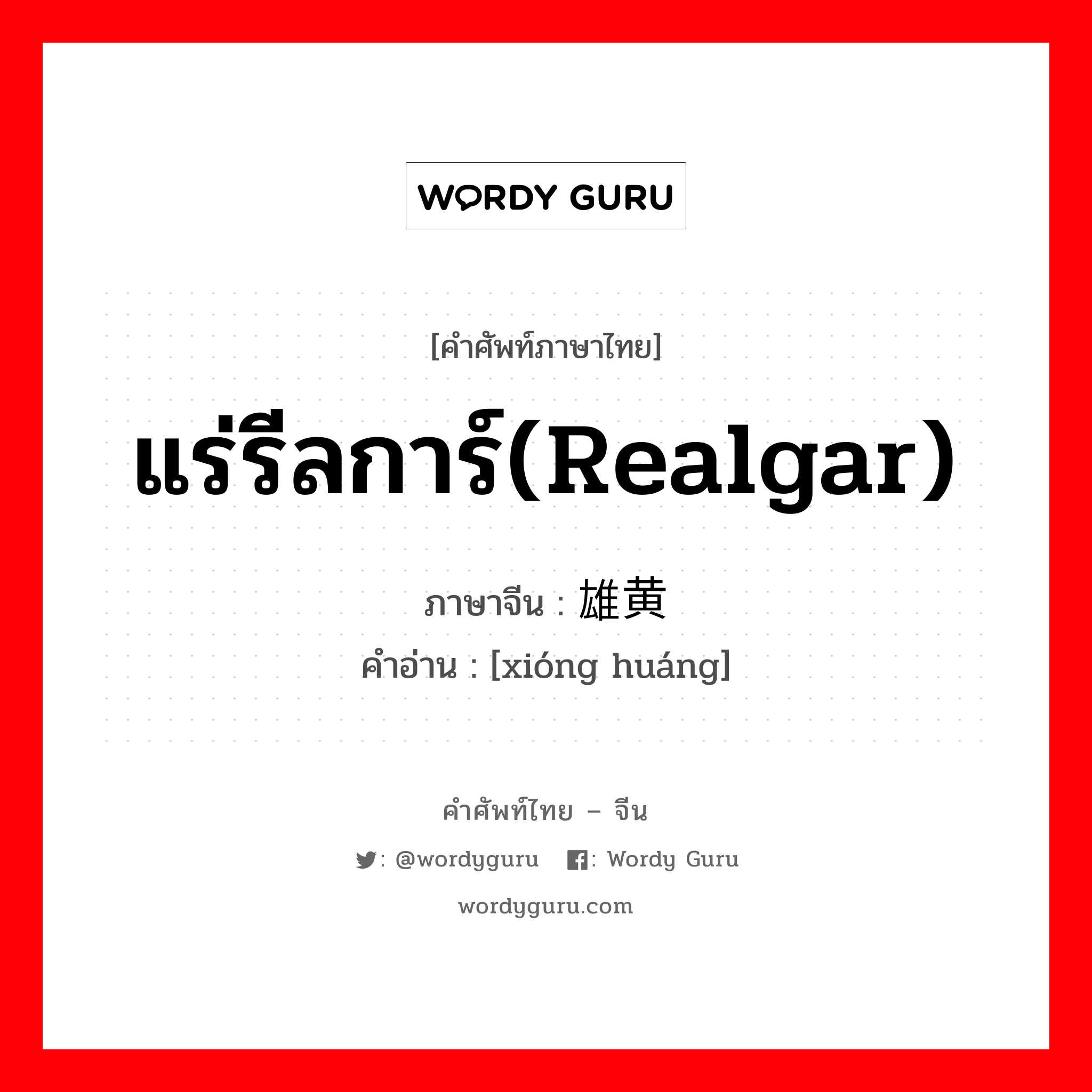 WORDY GURU

[คำศัพท์ภาษาไทย]

แร่รีลการ์(Realgar)

ภาษาจีน : 雄黄

คำอ่าน : [xióng huáng]

คำศัพท์ไทย – จีน

: @wordyguru : Wordy Guru

wordyguru.com